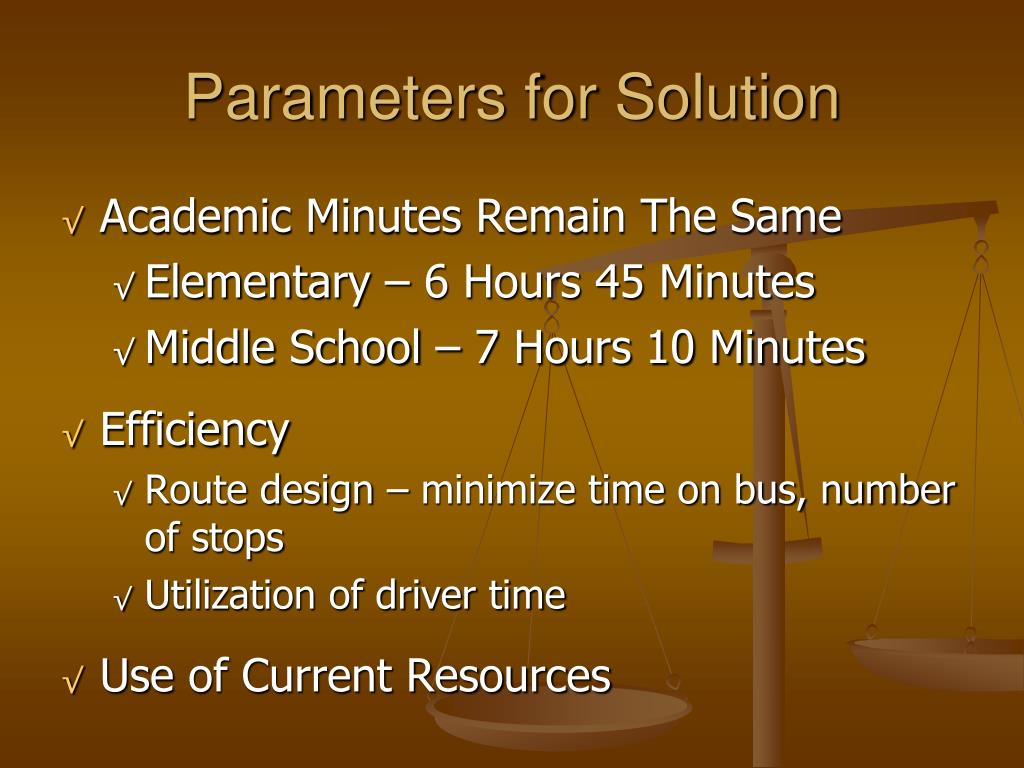 Parameters for Solution

√ Academic Minutes Remain The Same
√ Elementary – 6 Hours 45 Minutes
√ Middle School – 7 Hours 10 Minutes

√ Efficiency
√ Route design – minimize time on bus, number of stops
√ Utilization of driver time

√ Use of Current Resources